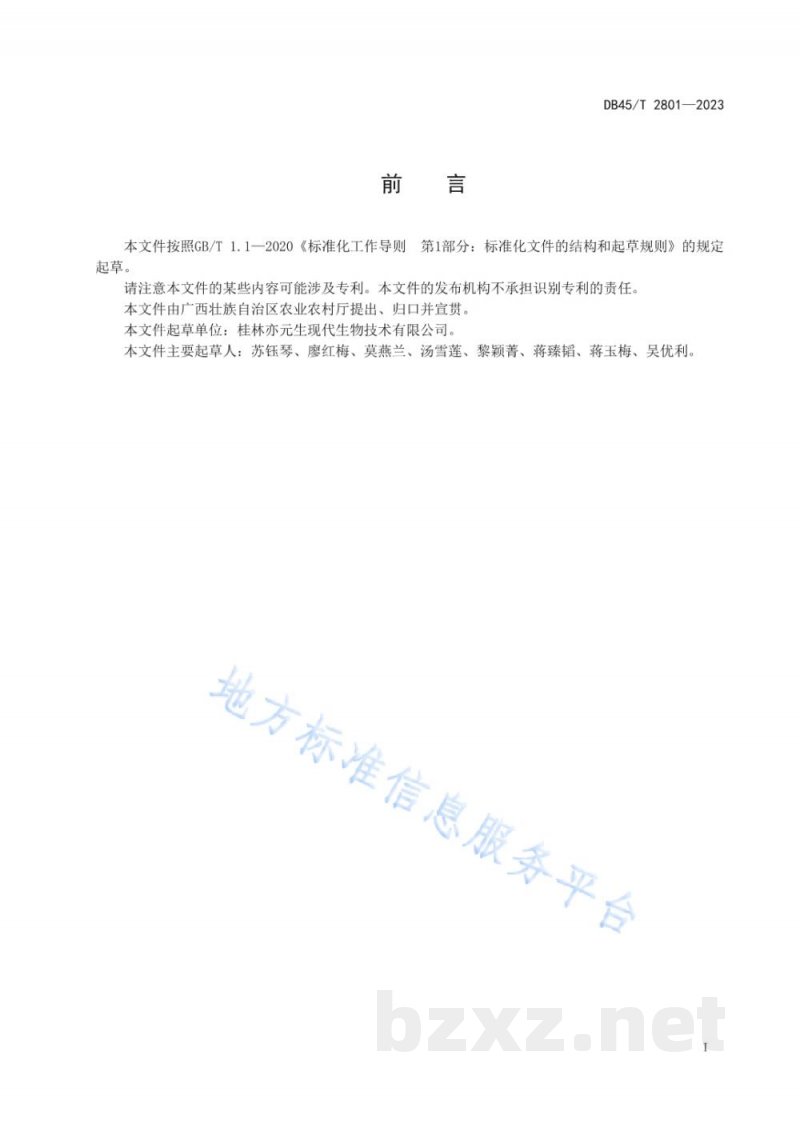 DB45/T 2801—2023

前　言

本文件按照GB/T 1.1—2020《标准化工作导则　第1部分：标准化文件的结构和起草规则》的规定起草。

请注意本文件的某些内容可能涉及专利。本文件的发布机构不承担识别专利的责任。

本文件由广西壮族自治区农业农村厅提出、归口并宣贯。

本文件起草单位：桂林亦元生现代生物技术有限公司。

本文件主要起草人：苏钰琴、廖红梅、莫燕兰、汤雪莲、黎颖菁、蒋臻韬、蒋玉梅、吴优利。

地方标准信息服务平台

bzxz.net

I